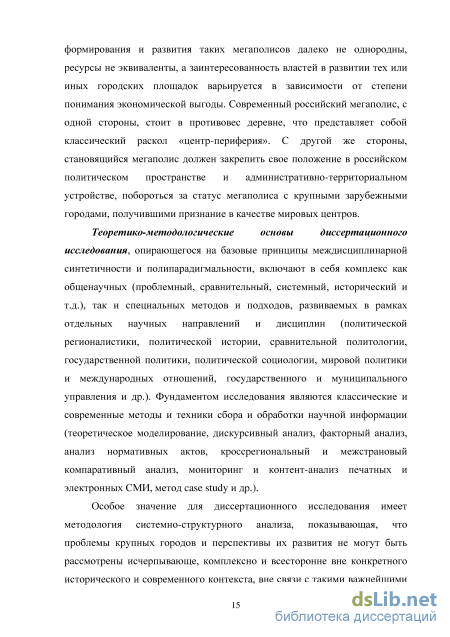 формирования и развития таких мегаполисов далеко не однородны, ресурсы не эквиваленты, а заинтересованность властей в развитии тех или иных городских площадок варьируется в зависимости от степени понимания экономической выгоды. Современный российский мегаполис, с одной стороны, стоит в противовес деревне, что представляет собой классический раскол «центр-периферия». С другой же стороны, становящийся мегаполис должен закрепить свое положение в российском политическом пространстве и административно-территориальном устройстве, побороться за статус мегаполиса с крупными зарубежными городами, получившими признание в качестве мировых центров.

Теоретико-методологические основы диссертационного исследования, опирающегося на базовые принципы междисциплинарной синтетичности и полипарадигмальности, включают в себя комплекс как общенаучных (проблемный, сравнительный, системный, исторический и т.д.), так и специальных методов и подходов, развиваемых в рамках отдельных научных направлений и дисциплин (политической регионалистики, политической истории, сравнительной политологии, государственной политики, политической социологии, мировой политики и международных отношений, государственного и муниципального управления и др.). Фундаментом исследования являются классические и современные методы и техники сбора и обработки научной информации (теоретическое моделирование, дискурсивный анализ, факторный анализ, анализ нормативных актов, кроссрегиональный и межстрановый компаративный анализ, мониторинг и контент-анализ печатных и электронных СМИ, метод case study и др.).

Особое значение для диссертационного исследования имеет методология системно-структурного анализа, показывающая, что проблемы крупных городов и перспективы их развития не могут быть рассмотрены исчерпывающе, комплексно и всесторонне вне конкретного исторического и современного контекста, вне связи с такими важнейшими

15

dsLib.net
библиотека диссертаций